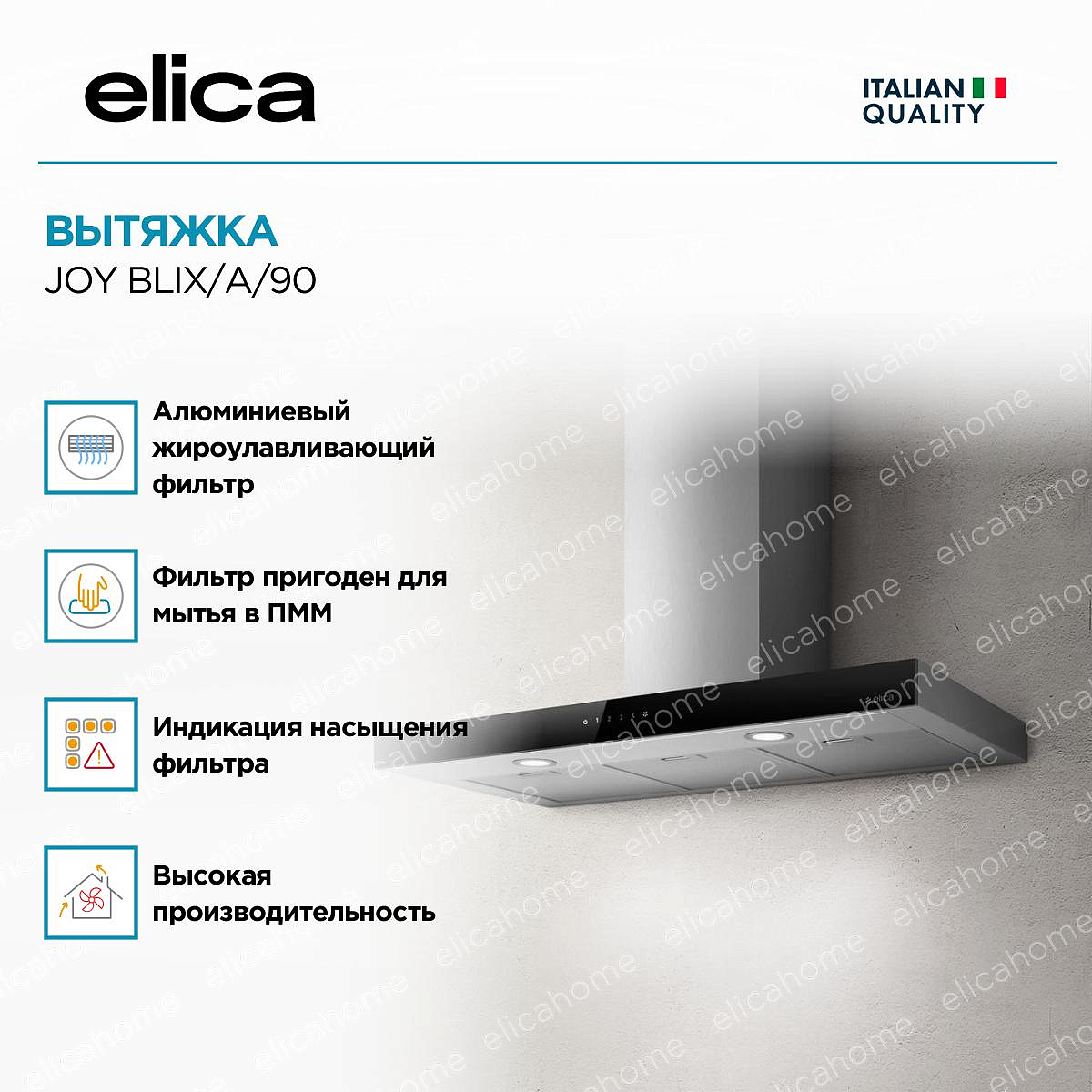 elica

ITALIAN
QUALITY

ВЫТЯЖКА
JOY BLIX/A/90

Алюминиевый жироулавливающий фильтр

Фильтр пригоден для мытья в ПММ

Индикация насыщения фильтра

Высокая производительность

elicahome